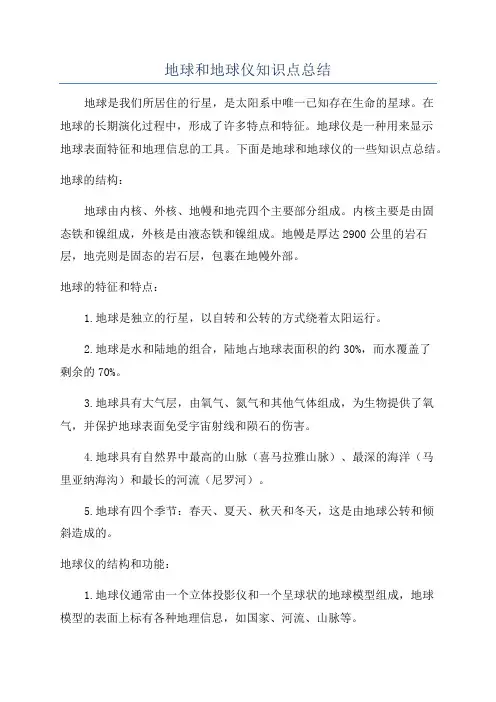 地球和地球仪知识点总结

地球是我们所居住的行星，是太阳系中唯一已知存在生命的星球。在地球的长期演化过程中，形成了许多特点和特征。地球仪是一种用来显示地球表面特征和地理信息的工具。下面是地球和地球仪的一些知识点总结。

地球的结构：

地球由内核、外核、地幔和地壳四个主要部分组成。内核主要是由固态铁和镍组成，外核是由液态铁和镍组成。地幔是厚达 2900 公里的岩石层，地壳则是固态的岩石层，包裹在地幔外部。

地球的特征和特点：

1.地球是独立的行星，以自转和公转的方式绕着太阳运行。

2.地球是水和陆地的组合，陆地占地球表面积的约 30%，而水覆盖了剩余的 70%。

3.地球具有大气层，由氧气、氮气和其他气体组成，为生物提供了氧气，并保护地球表面免受宇宙射线和陨石的伤害。

4.地球具有自然界中最高的山脉（喜马拉雅山脉）、最深的海洋（马里亚纳海沟）和最长的河流（尼罗河）。

5.地球有四个季节：春天、夏天、秋天和冬天，这是由地球公转和倾斜造成的。

地球仪的结构和功能：

1.地球仪通常由一个立体投影仪和一个呈球状的地球模型组成，地球模型的表面上标有各种地理信息，如国家、河流、山脉等。